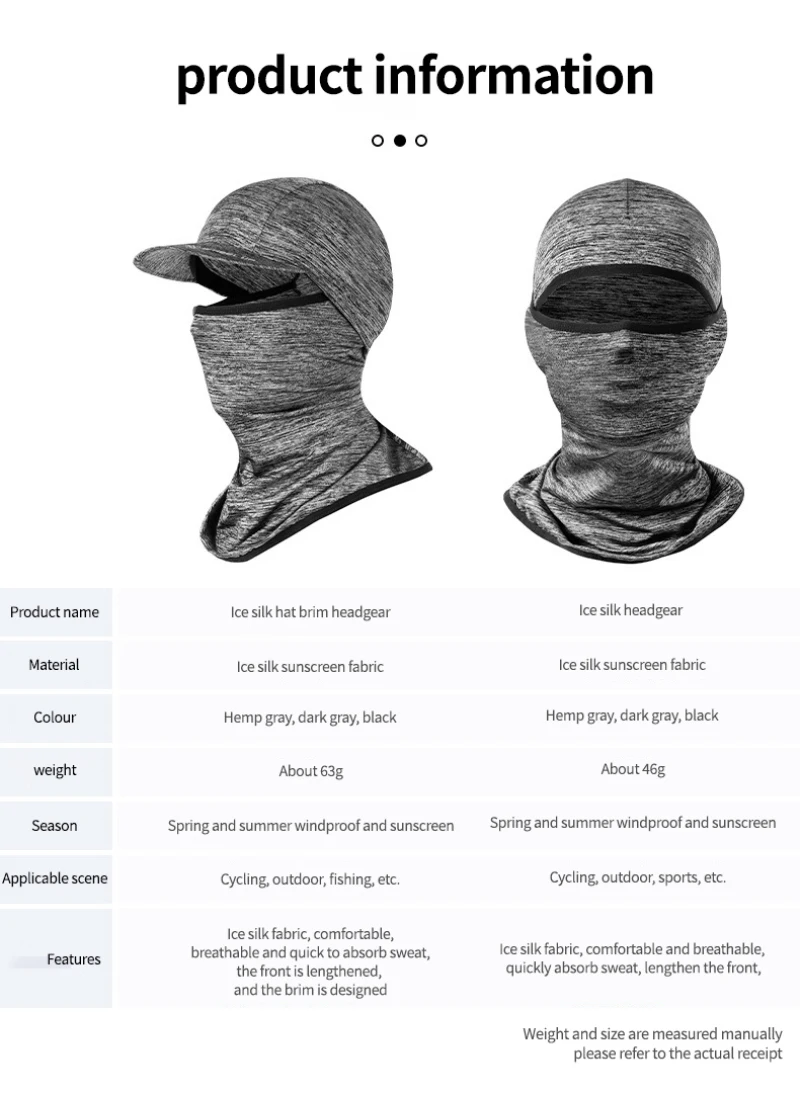 product information

| Product name | Ice silk hat brim headgear | Ice silk headgear |
|---|---|---|
| Material | Ice silk sunscreen fabric | Ice silk sunscreen fabric |
| Colour | Hemp gray, dark gray, black | Hemp gray, dark gray, black |
| weight | About 63g | About 46g |
| Season | Spring and summer windproof and sunscreen | Spring and summer windproof and sunscreen |
| Applicable scene | Cycling, outdoor, fishing, etc. | Cycling, outdoor, sports, etc. |
| Features | Ice silk fabric, comfortable, breathable and quick to absorb sweat, the front is lengthened, and the brim is designed | Ice silk fabric, comfortable and breathable, quickly absorb sweat, lengthen the front, |

Weight and size are measured manually please refer to the actual receipt